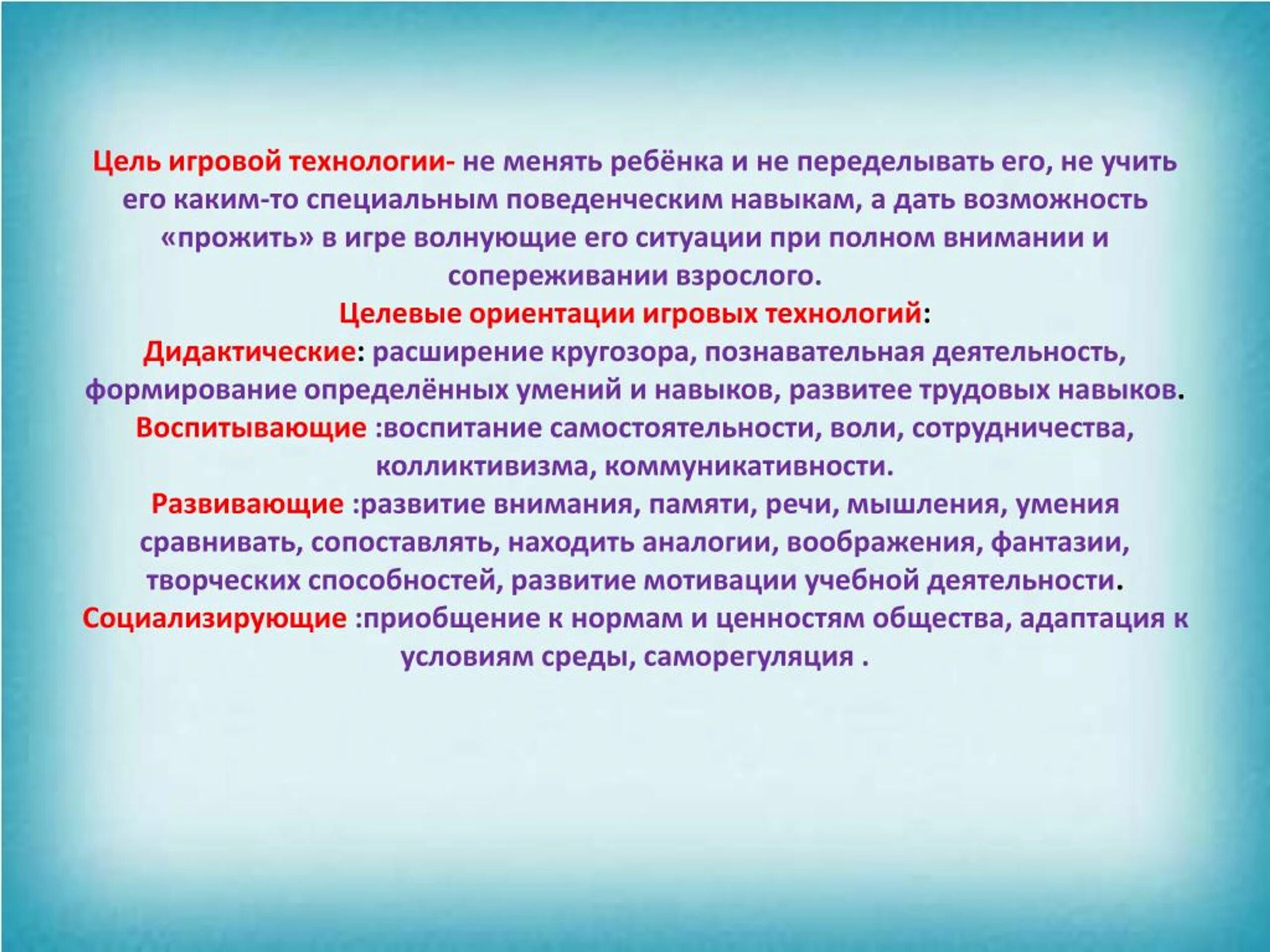 Цель игровой технологии- не менять ребёнка и не переделывать его, не учить его каким-то специальным поведенческим навыкам, а дать возможность «прожить» в игре волнующие его ситуации при полном внимании и сопереживании взрослого.

Целевые ориентации игровых технологий:

Дидактические: расширение кругозора, познавательная деятельность, формирование определённых умений и навыков, развитее трудовых навыков.

Воспитывающие :воспитание самостоятельности, воли, сотрудничества, колликтивизма, коммуникативности.

Развивающие :развитие внимания, памяти, речи, мышления, умения сравнивать, сопоставлять, находить аналогии, воображения, фантазии, творческих способностей, развитие мотивации учебной деятельности.

Социализирующие :приобщение к нормам и ценностям общества, адаптация к условиям среды, саморегуляция .